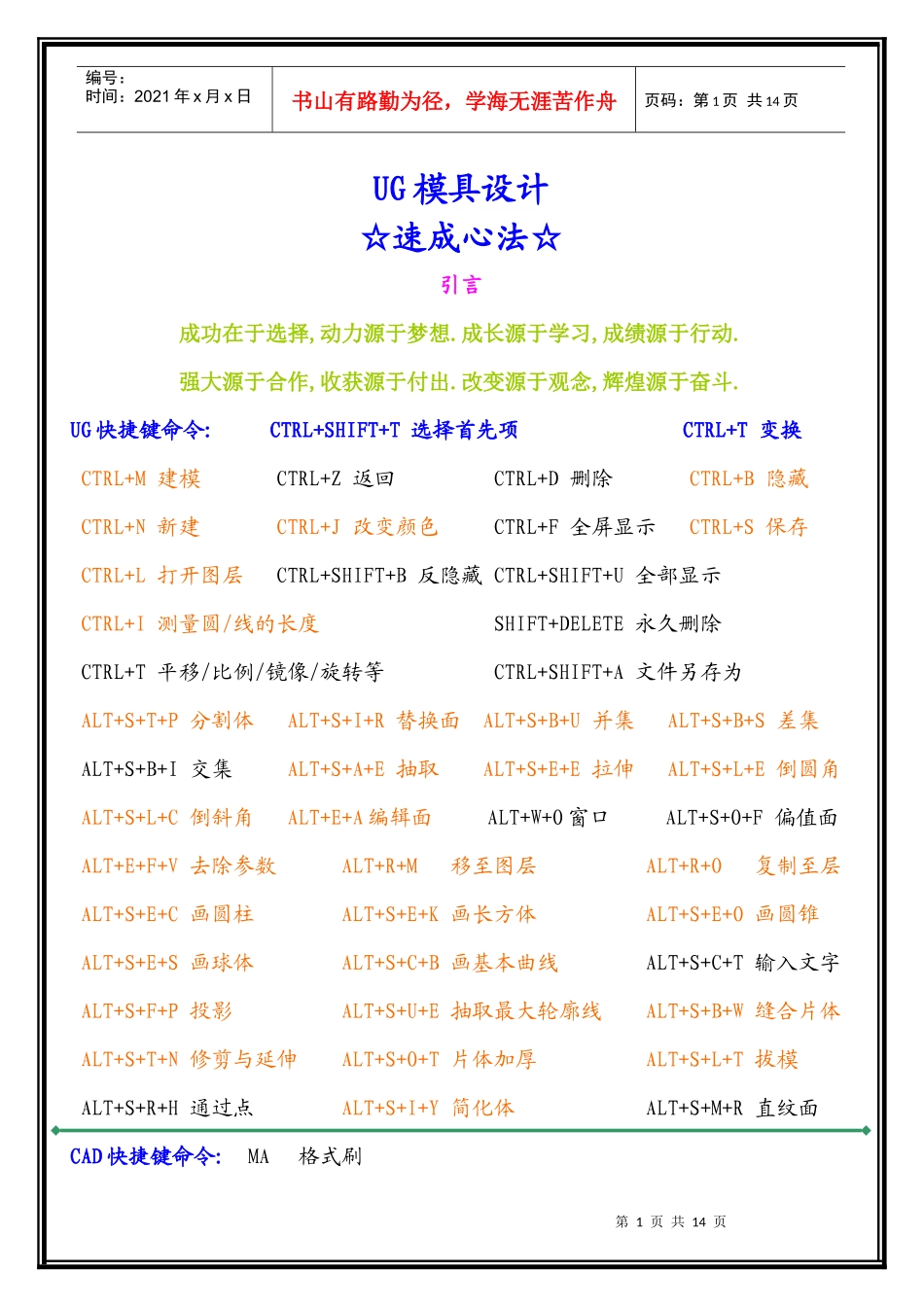 编号：
时间：2021 年 x 月 x 日

书山有路勤为径，学海无涯苦作舟

页码：第 1 页 共 14 页

UG 模具设计
☆速成心法☆

引言

成功在于选择,动力源于梦想.成长源于学习,成绩源于行动.

强大源于合作,收获源于付出.改变源于观念,辉煌源于奋斗.

UG 快捷键命令: CTRL+SHIFT+T 选择首先项 CTRL+T 变换

CTRL+M 建模 CTRL+Z 返回 CTRL+D 删除 CTRL+B 隐藏

CTRL+N 新建 CTRL+J 改变颜色 CTRL+F 全屏显示 CTRL+S 保存

CTRL+L 打开图层 CTRL+SHIFT+B 反隐藏 CTRL+SHIFT+U 全部显示

CTRL+I 测量圆/线的长度 SHIFT+DELETE 永久删除

CTRL+T 平移/比例/镜像/旋转等 CTRL+SHIFT+A 文件另存为

ALT+S+T+P 分割体 ALT+S+I+R 替换面 ALT+S+B+U 并集 ALT+S+B+S 差集

ALT+S+B+I 交集 ALT+S+A+E 抽取 ALT+S+E+E 拉伸 ALT+S+L+E 倒圆角

ALT+S+L+C 倒斜角 ALT+E+A 编辑面 ALT+W+O 窗口 ALT+S+O+F 偏值面

ALT+E+F+V 去除参数 ALT+R+M 移至图层 ALT+R+O 复制至层

ALT+S+E+C 画圆柱 ALT+S+E+K 画长方体 ALT+S+E+O 画圆锥

ALT+S+E+S 画球体 ALT+S+C+B 画基本曲线 ALT+S+C+T 输入文字

ALT+S+F+P 投影 ALT+S+U+E 抽取最大轮廓线 ALT+S+B+W 缝合片体

ALT+S+T+N 修剪与延伸 ALT+S+O+T 片体加厚 ALT+S+L+T 拔模

ALT+S+R+H 通过点 ALT+S+I+Y 简化体 ALT+S+M+R 直纹面

CAD 快捷键命令: MA 格式刷

第 1 页 共 14 页